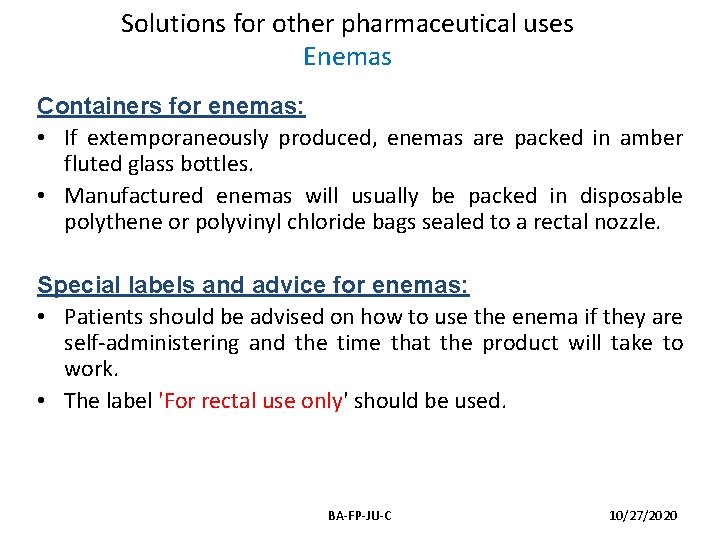 Solutions for other pharmaceutical uses
Enemas

Containers for enemas:

• If extemporaneously produced, enemas are packed in amber fluted glass bottles.

• Manufactured enemas will usually be packed in disposable polythene or polyvinyl chloride bags sealed to a rectal nozzle.

Special labels and advice for enemas:

• Patients should be advised on how to use the enema if they are self-administering and the time that the product will take to work.

• The label 'For rectal use only' should be used.

BA-FP-JU-C

10/27/2020